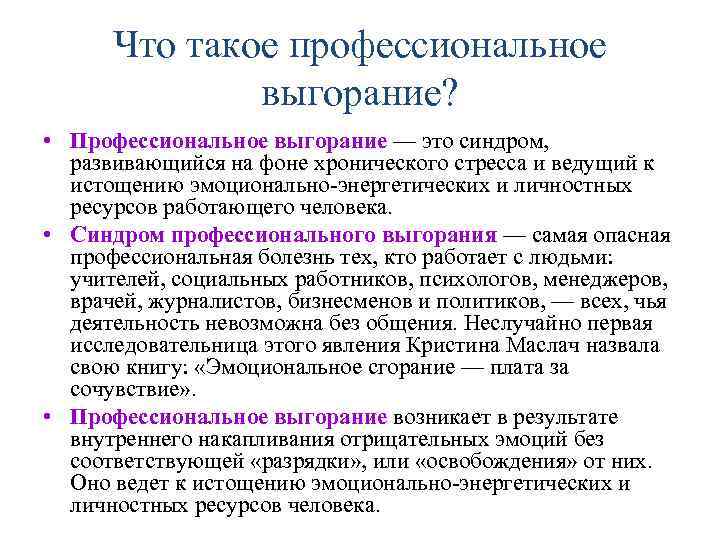 Что такое профессиональное выгорание?

• Профессиональное выгорание — это синдром, развивающийся на фоне хронического стресса и ведущий к истощению эмоционально-энергетических и личностных ресурсов работающего человека.

• Синдром профессионального выгорания — самая опасная профессиональная болезнь тех, кто работает с людьми: учителей, социальных работников, психологов, менеджеров, врачей, журналистов, бизнесменов и политиков, — всех, чья деятельность невозможна без общения. Неслучайно первая исследовательница этого явления Кристина Маслач назвала свою книгу: «Эмоциональное сгорание — плата за сочувствие».

• Профессиональное выгорание возникает в результате внутреннего накапливания отрицательных эмоций без соответствующей «разрядки», или «освобождения» от них. Оно ведет к истощению эмоционально-энергетических и личностных ресурсов человека.